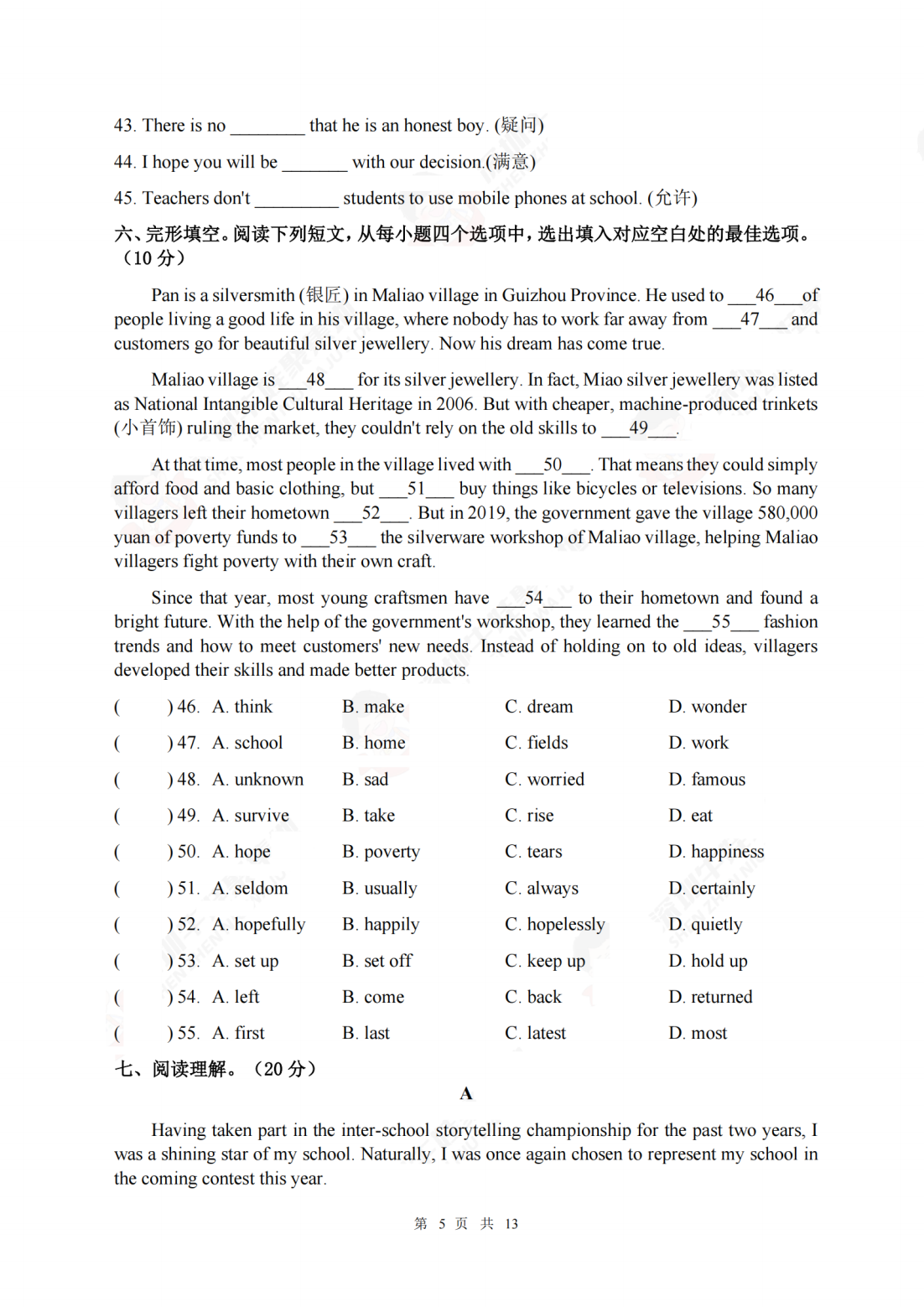 43. There is no ________ that he is an honest boy. (疑问)

44. I hope you will be _______ with our decision.(满意)

45. Teachers don't _________ students to use mobile phones at school. (允许)

六、完形填空。阅读下列短文，从每小题四个选项中，选出填入对应空白处的最佳选项。（10 分）

Pan is a silversmith (银匠) in Maliao village in Guizhou Province. He used to ___46___of people living a good life in his village, where nobody has to work far away from ___47___ and customers go for beautiful silver jewellery. Now his dream has come true.

Maliao village is ___48___ for its silver jewellery. In fact, Miao silver jewellery was listed as National Intangible Cultural Heritage in 2006. But with cheaper, machine-produced trinkets (小首饰) ruling the market, they couldn't rely on the old skills to ___49___.

At that time, most people in the village lived with ___50___. That means they could simply afford food and basic clothing, but ___51___ buy things like bicycles or televisions. So many villagers left their hometown ___52___. But in 2019, the government gave the village 580,000 yuan of poverty funds to ___53___ the silverware workshop of Maliao village, helping Maliao villagers fight poverty with their own craft.

Since that year, most young craftsmen have ___54___ to their hometown and found a bright future. With the help of the government's workshop, they learned the ___55___ fashion trends and how to meet customers' new needs. Instead of holding on to old ideas, villagers developed their skills and made better products.

(　　) 46. A. think　B. make　C. dream　D. wonder

(　　) 47. A. school　B. home　C. fields　D. work

(　　) 48. A. unknown　B. sad　C. worried　D. famous

(　　) 49. A. survive　B. take　C. rise　D. eat

(　　) 50. A. hope　B. poverty　C. tears　D. happiness

(　　) 51. A. seldom　B. usually　C. always　D. certainly

(　　) 52. A. hopefully　B. happily　C. hopelessly　D. quietly

(　　) 53. A. set up　B. set off　C. keep up　D. hold up

(　　) 54. A. left　B. come　C. back　D. returned

(　　) 55. A. first　B. last　C. latest　D. most

七、阅读理解。（20 分）

A

Having taken part in the inter-school storytelling championship for the past two years, I was a shining star of my school. Naturally, I was once again chosen to represent my school in the coming contest this year.

第 5 页 共 13